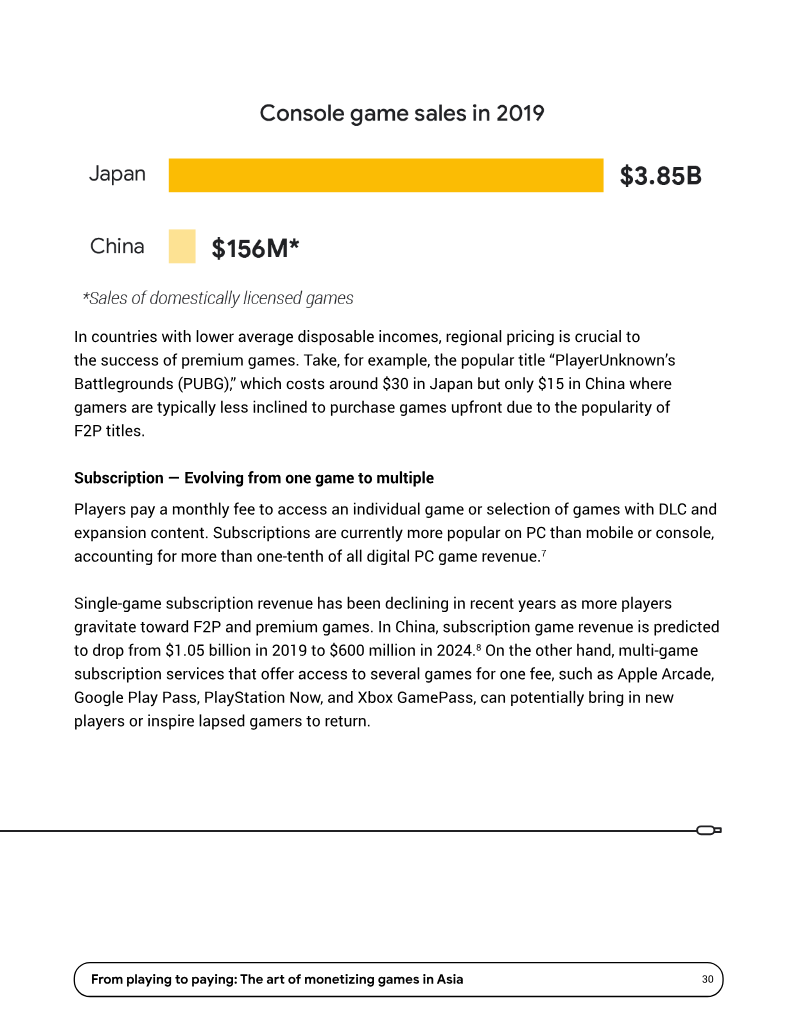 Console game sales in 2019

Japan

$3.85B

China

$156M*

*Sales of domestically licensed games

In countries with lower average disposable incomes, regional pricing is crucial to the success of premium games. Take, for example, the popular title "PlayerUnknown's Battlegrounds (PUBG)," which costs around $30 in Japan but only $15 in China where gamers are typically less inclined to purchase games upfront due to the popularity of F2P titles.

Subscription — Evolving from one game to multiple

Players pay a monthly fee to access an individual game or selection of games with DLC and expansion content. Subscriptions are currently more popular on PC than mobile or console, accounting for more than one-tenth of all digital PC game revenue.$^{7}$

Single-game subscription revenue has been declining in recent years as more players gravitate toward F2P and premium games. In China, subscription game revenue is predicted to drop from $1.05 billion in 2019 to $600 million in 2024.$^{8}$ On the other hand, multi-game subscription services that offer access to several games for one fee, such as Apple Arcade, Google Play Pass, PlayStation Now, and Xbox GamePass, can potentially bring in new players or inspire lapsed gamers to return.

From playing to paying: The art of monetizing games in Asia

30